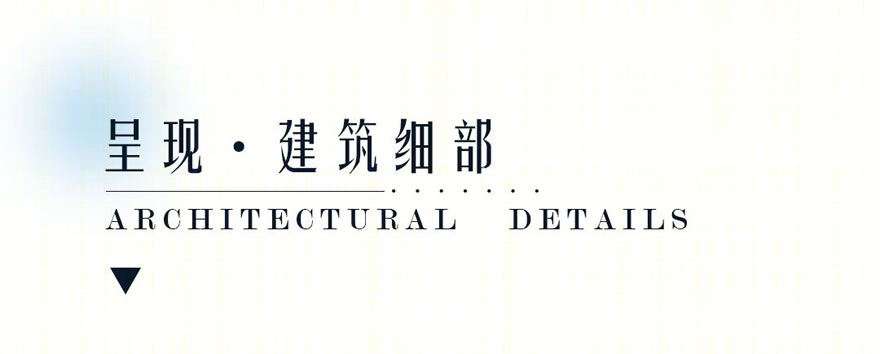 呈现·建筑细部

ARCHITECTURAL DETAILS